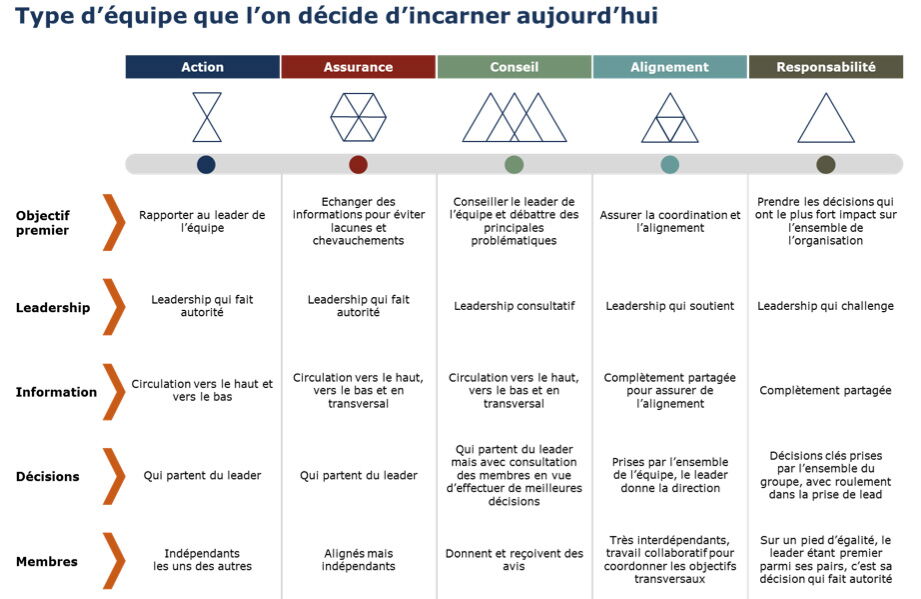 Type d'équipe que l'on décide d'incarner aujourd'hui

| | Action | Assurance | Conseil | Alignement | Responsabilité |
|---|---|---|---|---|---|
| Objectif premier | Rapporter au leader de l'équipe | Echanger des informations pour éviter lacunes et chevauchements | Conseiller le leader de l'équipe et débattre des principales problématiques | Assurer la coordination et l'alignement | Prendre les décisions qui ont le plus fort impact sur l'ensemble de l'organisation |
| Leadership | Leadership qui fait autorité | Leadership qui fait autorité | Leadership consultatif | Leadership qui soutient | Leadership qui challenge |
| Information | Circulation vers le haut et vers le bas | Circulation vers le haut, vers le bas et en transversal | Circulation vers le haut, vers le bas et en transversal | Complètement partagée pour assurer de l'alignement | Complètement partagée |
| Décisions | Qui partent du leader | Qui partent du leader | Qui partent du leader mais avec consultation des membres en vue d'effectuer de meilleures décisions | Prises par l'ensemble de l'équipe, le leader donne la direction | Décisions clés prises par l'ensemble du groupe, avec roulement dans la prise de lead |
| Membres | Indépendants les uns des autres | Alignés mais indépendants | Donnent et reçoivent des avis | Très interdépendants, travail collaboratif pour coordonner les objectifs transversaux | Sur un pied d'égalité, le leader étant premier parmi ses pairs, c'est sa décision qui fait autorité |